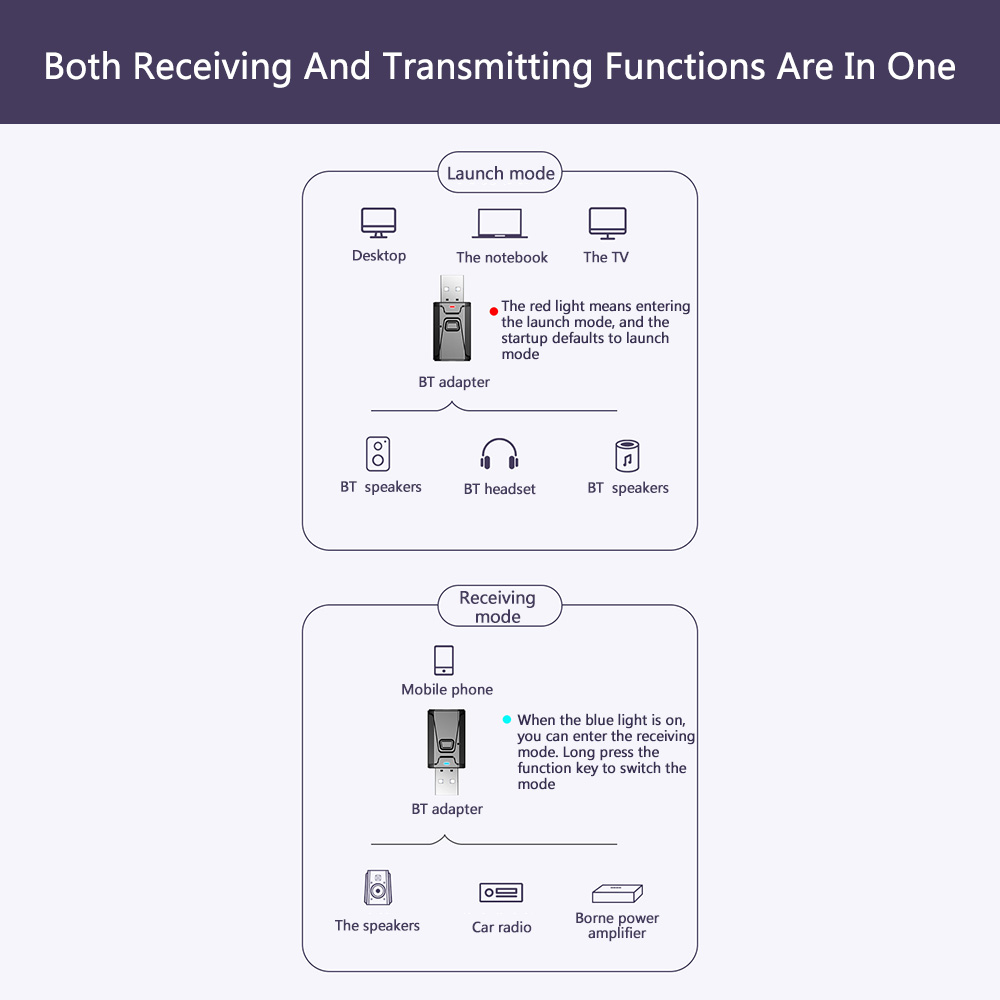 Both Receiving And Transmitting Functions Are In One

Launch mode

Desktop

The notebook

The TV

The red light means entering the launch mode, and the startup defaults to launch mode

BT adapter

BT speakers

BT headset

BT speakers

Receiving mode

Mobile phone

When the blue light is on, you can enter the receiving mode. Long press the function key to switch the mode

BT adapter

The speakers

Car radio

Borne power amplifier